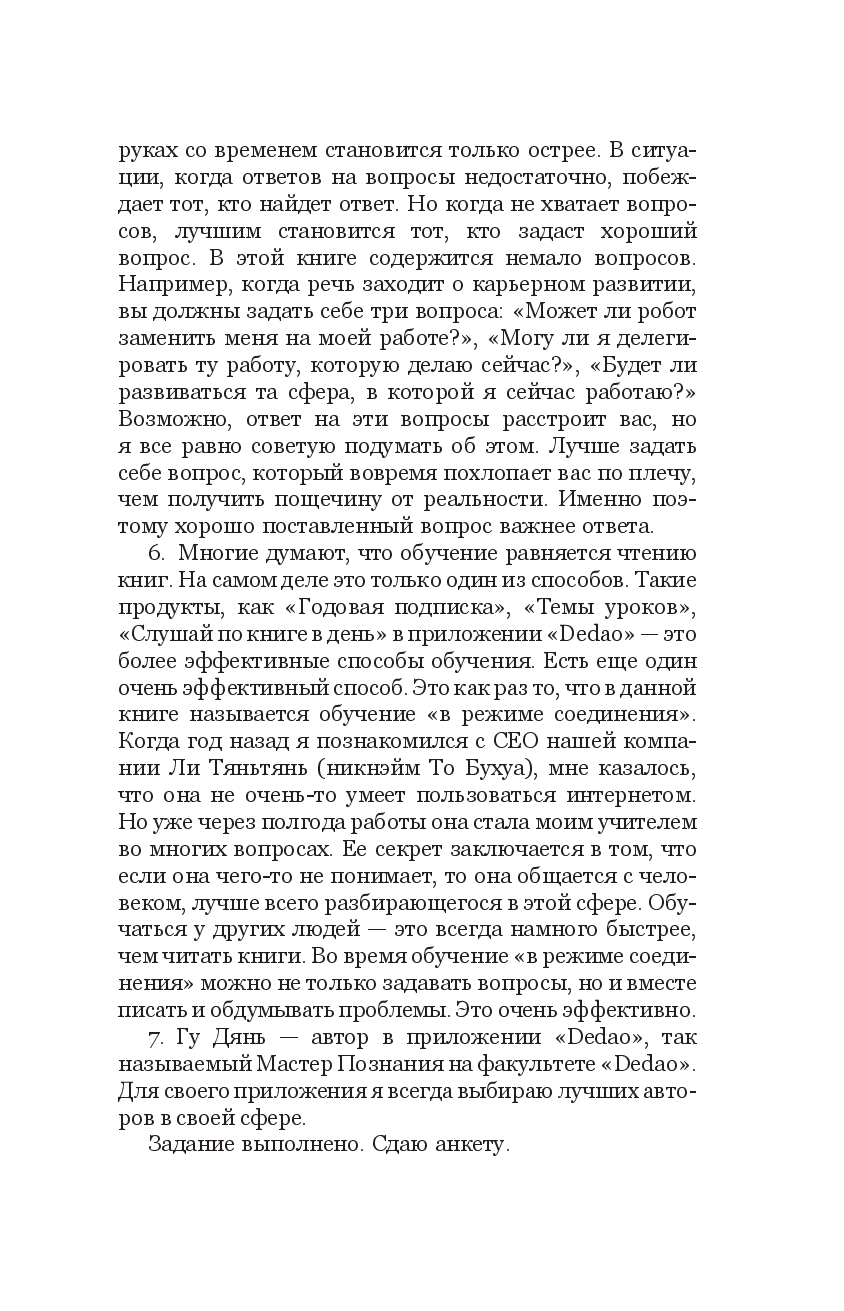 руках со временем становится только острее. В ситуации, когда ответов на вопросы недостаточно, побеждает тот, кто найдет ответ. Но когда не хватает вопросов, лучшим становится тот, кто задаст хороший вопрос. В этой книге содержится немало вопросов. Например, когда речь заходит о карьерном развитии, вы должны задать себе три вопроса: «Может ли робот заменить меня на моей работе?», «Могу ли я делегировать ту работу, которую делаю сейчас?», «Будет ли развиваться та сфера, в которой я сейчас работаю?» Возможно, ответ на эти вопросы расстроит вас, но я все равно советую подумать об этом. Лучше задать себе вопрос, который вовремя похлопает вас по плечу, чем получить пощечину от реальности. Именно поэтому хорошо поставленный вопрос важнее ответа.

6. Многие думают, что обучение равняется чтению книг. На самом деле это только один из способов. Такие продукты, как «Годовая подписка», «Темы уроков», «Слушай по книге в день» в приложении «Dedao» — это более эффективные способы обучения. Есть еще один очень эффективный способ. Это как раз то, что в данной книге называется обучение «в режиме соединения». Когда год назад я познакомился с CEO нашей компании Ли Тяньтянь (никнэйм То Бухуа), мне казалось, что она не очень-то умеет пользоваться интернетом. Но уже через полгода работы она стала моим учителем во многих вопросах. Ее секрет заключается в том, что если она чего-то не понимает, то она общается с человеком, лучше всего разбирающегося в этой сфере. Обучаться у других людей — это всегда намного быстрее, чем читать книги. Во время обучение «в режиме соединения» можно не только задавать вопросы, но и вместе писать и обдумывать проблемы. Это очень эффективно.

7. Гу Дянь — автор в приложении «Dedao», так называемый Мастер Познания на факультете «Dedao». Для своего приложения я всегда выбираю лучших авторов в своей сфере.

Задание выполнено. Сдаю анкету.